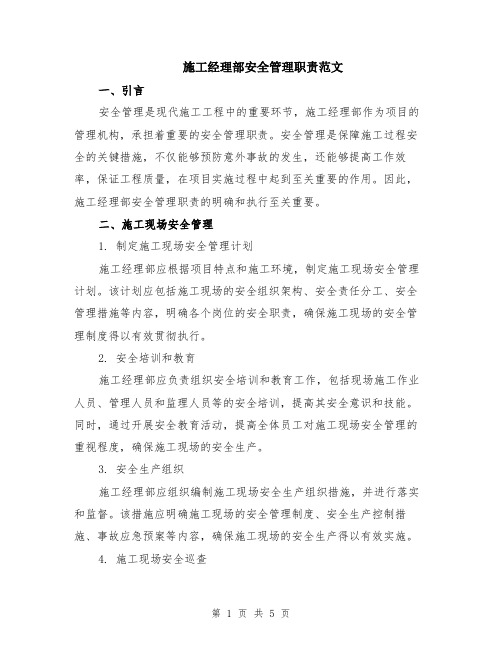 施工经理部安全管理职责范文

一、引言

安全管理是现代施工工程中的重要环节，施工经理部作为项目的管理机构，承担着重要的安全管理职责。安全管理是保障施工过程安全的关键措施，不仅能够预防意外事故的发生，还能够提高工作效率，保证工程质量，在项目实施过程中起到至关重要的作用。因此，施工经理部安全管理职责的明确和执行至关重要。

二、施工现场安全管理

1. 制定施工现场安全管理计划

施工经理部应根据项目特点和施工环境，制定施工现场安全管理计划。该计划应包括施工现场的安全组织架构、安全责任分工、安全管理措施等内容，明确各个岗位的安全职责，确保施工现场的安全管理制度得以有效贯彻执行。

2. 安全培训和教育

施工经理部应负责组织安全培训和教育工作，包括现场施工作业人员、管理人员和监理人员等的安全培训，提高其安全意识和技能。同时，通过开展安全教育活动，提高全体员工对施工现场安全管理的重视程度，确保施工现场的安全生产。

3. 安全生产组织

施工经理部应组织编制施工现场安全生产组织措施，并进行落实和监督。该措施应明确施工现场的安全管理制度、安全生产控制措施、事故应急预案等内容，确保施工现场的安全生产得以有效实施。

4. 施工现场安全巡查

第 1 页 共 5 页